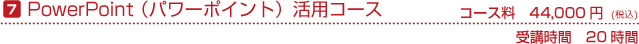 7 PowerPoint（パワーポイント）活用コース

コース料　44,000 円（税込）

受講時間　20 時間